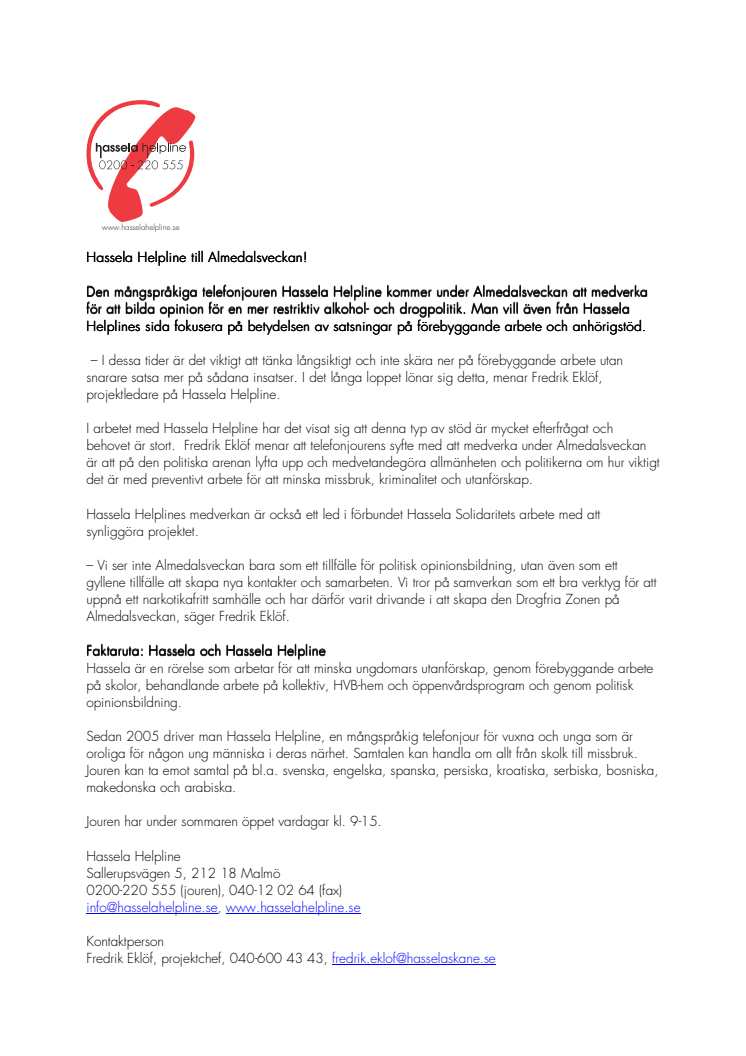 hassela helpline
0200 - 220 555

www.hasselahelpline.se

Hassela Helpline till Almedalsveckan!

Den mångspråkiga telefonjouren Hassela Helpline kommer under Almedalsveckan att medverka för att bilda opinion för en mer restriktiv alkohol- och drogpolitik. Man vill även från Hassela Helplines sida fokusera på betydelsen av satsningar på förebyggande arbete och anhörigstöd.

– I dessa tider är det viktigt att tänka långsiktigt och inte skära ner på förebyggande arbete utan snarare satsa mer på sådana insatser. I det långa loppet lönar sig detta, menar Fredrik Eklöf, projektledare på Hassela Helpline.

I arbetet med Hassela Helpline har det visat sig att denna typ av stöd är mycket efterfrågat och behovet är stort. Fredrik Eklöf menar att telefonjourens syfte med att medverka under Almedalsveckan är att på den politiska arenan lyfta upp och medvetandegöra allmänheten och politikerna om hur viktigt det är med preventivt arbete för att minska missbruk, kriminalitet och utanförskap.

Hassela Helplines medverkan är också ett led i förbundet Hassela Solidaritets arbete med att synliggöra projektet.

– Vi ser inte Almedalsveckan bara som ett tillfälle för politisk opinionsbildning, utan även som ett gyllene tillfälle att skapa nya kontakter och samarbeten. Vi tror på samverkan som ett bra verktyg för att uppnå ett narkotikafritt samhälle och har därför varit drivande i att skapa den Drogfria Zonen på Almedalsveckan, säger Fredrik Eklöf.

Faktaruta: Hassela och Hassela Helpline
Hassela är en rörelse som arbetar för att minska ungdomars utanförskap, genom förebyggande arbete på skolor, behandlande arbete på kollektiv, HVB-hem och öppenvårdsprogram och genom politisk opinionsbildning.

Sedan 2005 driver man Hassela Helpline, en mångspråkig telefonjour för vuxna och unga som är oroliga för någon ung människa i deras närhet. Samtalen kan handla om allt från skolk till missbruk. Jouren kan ta emot samtal på bl.a. svenska, engelska, spanska, persiska, kroatiska, serbiska, bosniska, makedonska och arabiska.

Jouren har under sommaren öppet vardagar kl. 9-15.

Hassela Helpline
Sallerupsvägen 5, 212 18 Malmö
0200-220 555 (jouren), 040-12 02 64 (fax)
info@hasselahelpline.se, www.hasselahelpline.se

Kontaktperson
Fredrik Eklöf, projektchef, 040-600 43 43, fredrik.eklof@hasselaskane.se